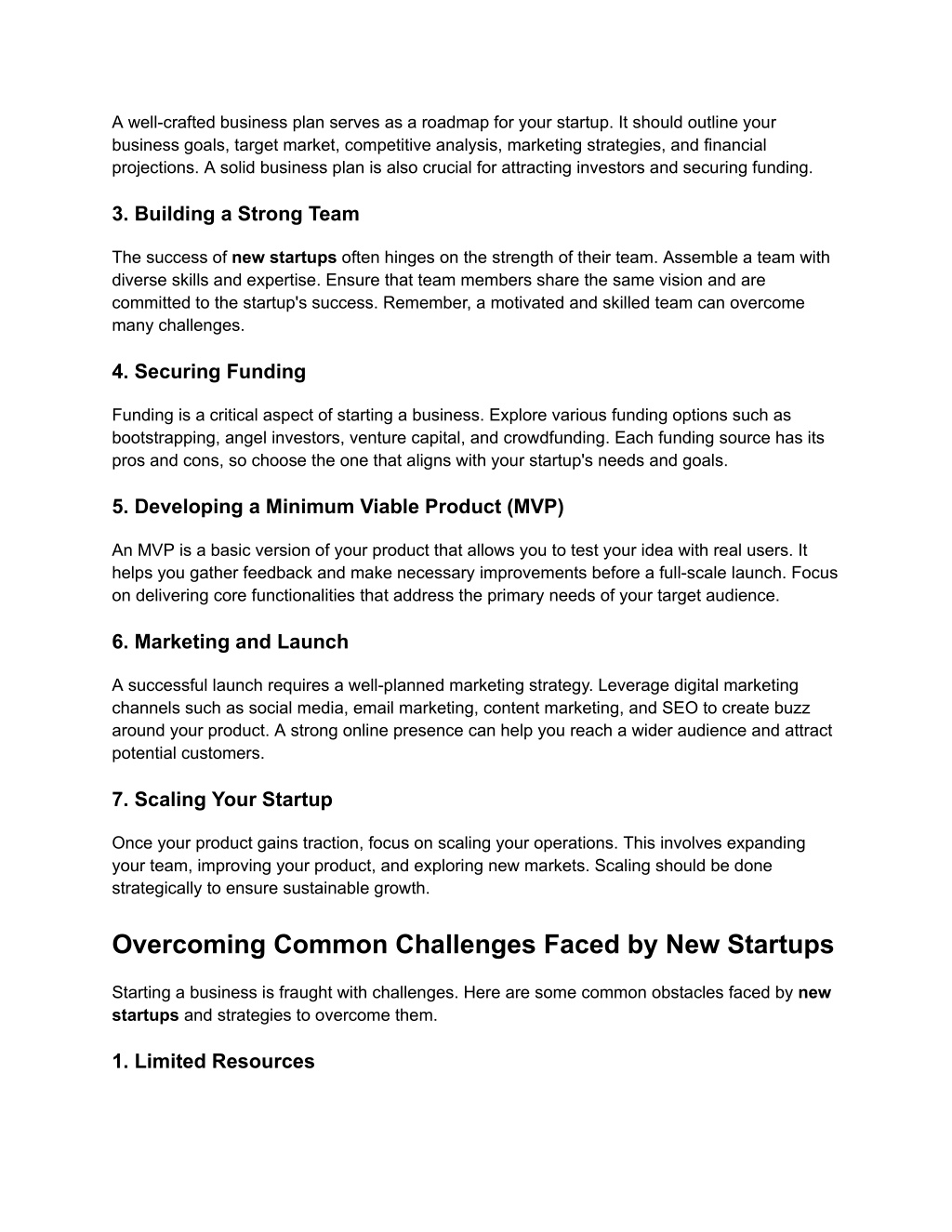 A well-crafted business plan serves as a roadmap for your startup. It should outline your business goals, target market, competitive analysis, marketing strategies, and financial projections. A solid business plan is also crucial for attracting investors and securing funding.

3. Building a Strong Team

The success of new startups often hinges on the strength of their team. Assemble a team with diverse skills and expertise. Ensure that team members share the same vision and are committed to the startup's success. Remember, a motivated and skilled team can overcome many challenges.

4. Securing Funding

Funding is a critical aspect of starting a business. Explore various funding options such as bootstrapping, angel investors, venture capital, and crowdfunding. Each funding source has its pros and cons, so choose the one that aligns with your startup's needs and goals.

5. Developing a Minimum Viable Product (MVP)

An MVP is a basic version of your product that allows you to test your idea with real users. It helps you gather feedback and make necessary improvements before a full-scale launch. Focus on delivering core functionalities that address the primary needs of your target audience.

6. Marketing and Launch

A successful launch requires a well-planned marketing strategy. Leverage digital marketing channels such as social media, email marketing, content marketing, and SEO to create buzz around your product. A strong online presence can help you reach a wider audience and attract potential customers.

7. Scaling Your Startup

Once your product gains traction, focus on scaling your operations. This involves expanding your team, improving your product, and exploring new markets. Scaling should be done strategically to ensure sustainable growth.

Overcoming Common Challenges Faced by New Startups

Starting a business is fraught with challenges. Here are some common obstacles faced by new startups and strategies to overcome them.

1. Limited Resources